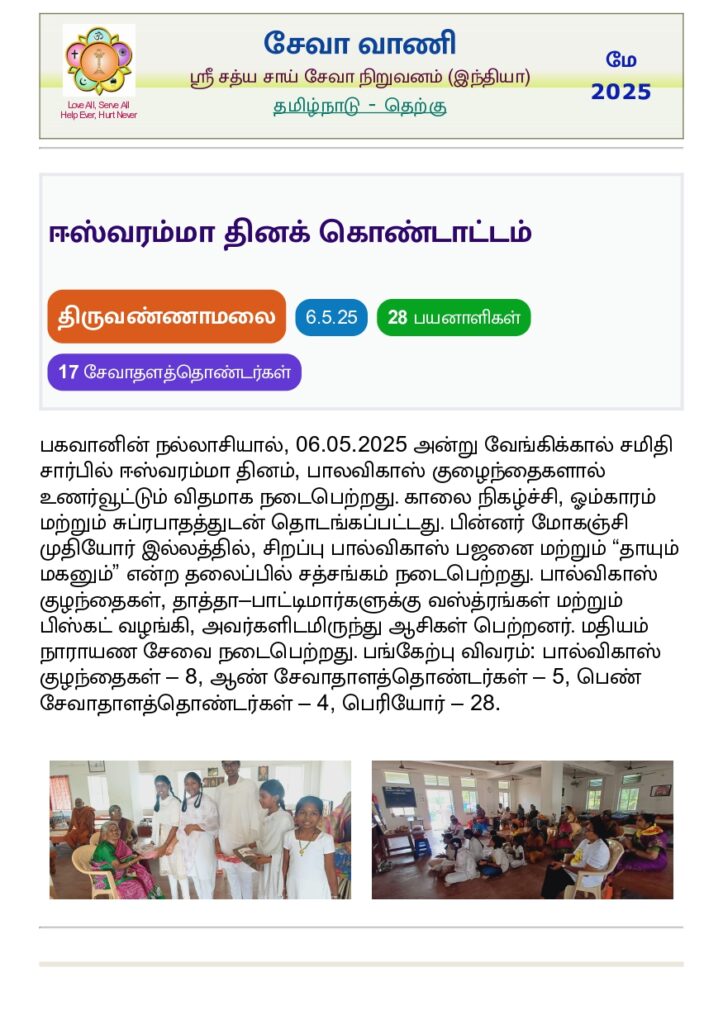 Love All, Serve All
Help Ever, Hurt Never

சேவா வாணி
ஸ்ரீ சத்ய சாய் சேவா நிறுவனம் (இந்தியா)
தமிழ்நாடு - தெற்கு

மே
2025

ஈஸ்வரம்மா தினக் கொண்டாட்டம்

திருவண்ணாமலை
6.5.25
28 பயனாளிகள்
17 சேவாதளத்தொண்டர்கள்

பகவானின் நல்லாசியால், 06.05.2025 அன்று வேங்கிக்கால் சமிதி சார்பில் ஈஸ்வரம்மா தினம், பாலவிகாஸ் குழைந்தைகளால் உணர்வூட்டும் விதமாக நடைபெற்றது. காலை நிகழ்ச்சி, ஓம்காரம் மற்றும் சுப்ரபாதத்துடன் தொடங்கப்பட்டது. பின்னர் மோகஞ்சி முதியோர் இல்லத்தில், சிறப்பு பால்விகாஸ் பஜனை மற்றும் “தாயும் மகனும்” என்ற தலைப்பில் சத்சங்கம் நடைபெற்றது. பால்விகாஸ் குழந்தைகள், தாத்தா–பாட்டிமார்களுக்கு வஸ்த்ரங்கள் மற்றும் பிஸ்கட் வழங்கி, அவர்களிடமிருந்து ஆசிகள் பெற்றனர். மதியம் நாராயண சேவை நடைபெற்றது. பங்கேற்பு விவரம்: பால்விகாஸ் குழந்தைகள் – 8, ஆண் சேவாதாளத்தொண்டர்கள் – 5, பெண் சேவாதாளத்தொண்டர்கள் – 4, பெரியோர் – 28.